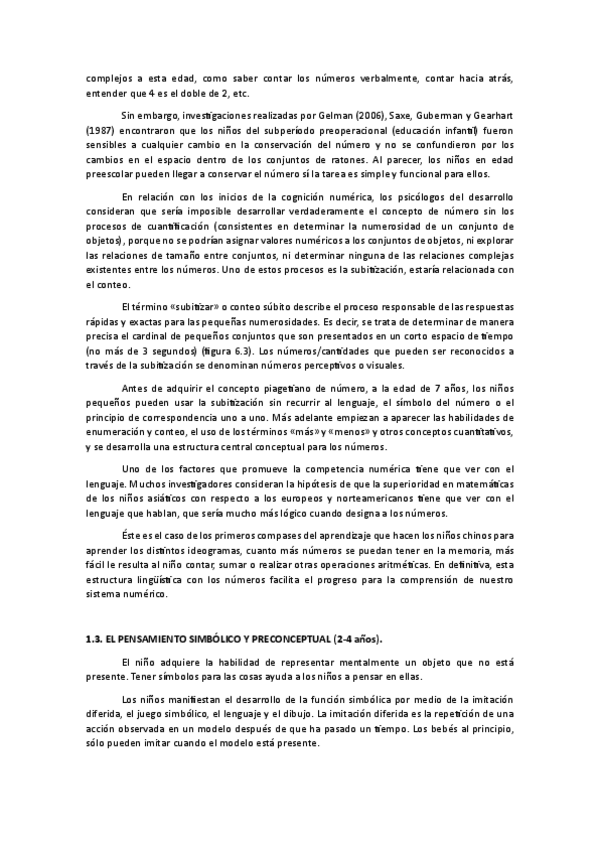 complejos a esta edad, como saber contar los números verbalmente, contar hacia atrás, entender que 4 es el doble de 2, etc.

Sin embargo, investigaciones realizadas por Gelman (2006), Saxe, Guberman y Gearhart (1987) encontraron que los niños del subperíodo preoperacional (educación infantil) fueron sensibles a cualquier cambio en la conservación del número y no se confundieron por los cambios en el espacio dentro de los conjuntos de ratones. Al parecer, los niños en edad preescolar pueden llegar a conservar el número si la tarea es simple y funcional para ellos.

En relación con los inicios de la cognición numérica, los psicólogos del desarrollo consideran que sería imposible desarrollar verdaderamente el concepto de número sin los procesos de cuantificación (consistentes en determinar la numerosidad de un conjunto de objetos), porque no se podrían asignar valores numéricos a los conjuntos de objetos, ni explorar las relaciones de tamaño entre conjuntos, ni determinar ninguna de las relaciones complejas existentes entre los números. Uno de estos procesos es la subitización, estaría relacionada con el conteo.

El término «subitizar» o conteo súbito describe el proceso responsable de las respuestas rápidas y exactas para las pequeñas numerosidades. Es decir, se trata de determinar de manera precisa el cardinal de pequeños conjuntos que son presentados en un corto espacio de tiempo (no más de 3 segundos) (figura 6.3). Los números/cantidades que pueden ser reconocidos a través de la subitización se denominan números perceptivos o visuales.

Antes de adquirir el concepto piagetiano de número, a la edad de 7 años, los niños pequeños pueden usar la subitización sin recurrir al lenguaje, el símbolo del número o el principio de correspondencia uno a uno. Más adelante empiezan a aparecer las habilidades de enumeración y conteo, el uso de los términos «más» y «menos» y otros conceptos cuantitativos, y se desarrolla una estructura central conceptual para los números.

Uno de los factores que promueve la competencia numérica tiene que ver con el lenguaje. Muchos investigadores consideran la hipótesis de que la superioridad en matemáticas de los niños asiáticos con respecto a los europeos y norteamericanos tiene que ver con el lenguaje que hablan, que sería mucho más lógico cuando designa a los números.

Éste es el caso de los primeros compases del aprendizaje que hacen los niños chinos para aprender los distintos ideogramas, cuanto más números se puedan tener en la memoria, más fácil le resulta al niño contar, sumar o realizar otras operaciones aritméticas. En definitiva, esta estructura lingüística con los números facilita el progreso para la comprensión de nuestro sistema numérico.

1.3. EL PENSAMIENTO SIMBÓLICO Y PRECONCEPTUAL (2-4 años).

El niño adquiere la habilidad de representar mentalmente un objeto que no está presente. Tener símbolos para las cosas ayuda a los niños a pensar en ellas.

Los niños manifiestan el desarrollo de la función simbólica por medio de la imitación diferida, el juego simbólico, el lenguaje y el dibujo. La imitación diferida es la repetición de una acción observada en un modelo después de que ha pasado un tiempo. Los bebés al principio, sólo pueden imitar cuando el modelo está presente.